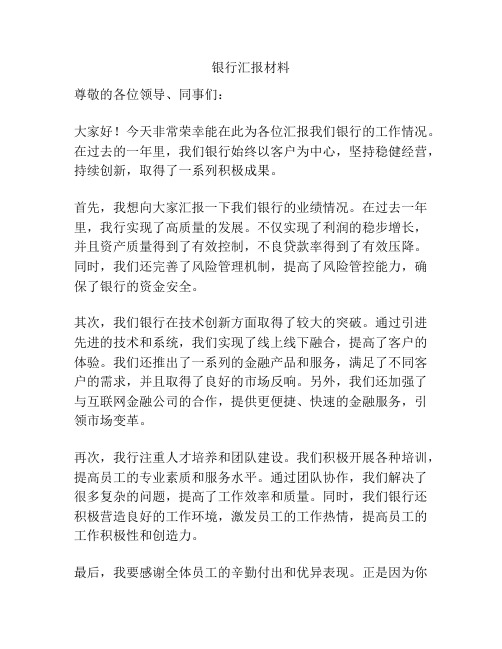 银行汇报材料

尊敬的各位领导、同事们：

大家好！今天非常荣幸能在此为各位汇报我们银行的工作情况。在过去的一年里，我们银行始终以客户为中心，坚持稳健经营，持续创新，取得了一系列积极成果。

首先，我想向大家汇报一下我们银行的业绩情况。在过去一年里，我行实现了高质量的发展。不仅实现了利润的稳步增长，并且资产质量得到了有效控制，不良贷款率得到了有效压降。同时，我们还完善了风险管理机制，提高了风险管控能力，确保了银行的资金安全。

其次，我们银行在技术创新方面取得了较大的突破。通过引进先进的技术和系统，我们实现了线上线下融合，提高了客户的体验。我们还推出了一系列的金融产品和服务，满足了不同客户的需求，并且取得了良好的市场反响。另外，我们还加强了与互联网金融公司的合作，提供更便捷、快速的金融服务，引领市场变革。

再次，我行注重人才培养和团队建设。我们积极开展各种培训，提高员工的专业素质和服务水平。通过团队协作，我们解决了很多复杂的问题，提高了工作效率和质量。同时，我们银行还积极营造良好的工作环境，激发员工的工作热情，提高员工的工作积极性和创造力。

最后，我要感谢全体员工的辛勤付出和优异表现。正是因为你